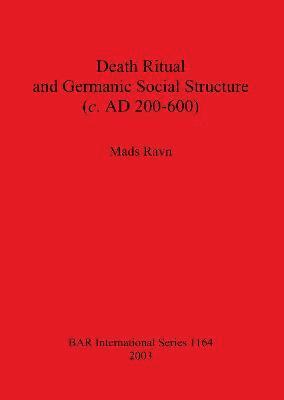 Death Ritual
and Germanic Social Structure
(c. AD 200-600)

Mads Ravn

BAR International Series 1164
2003